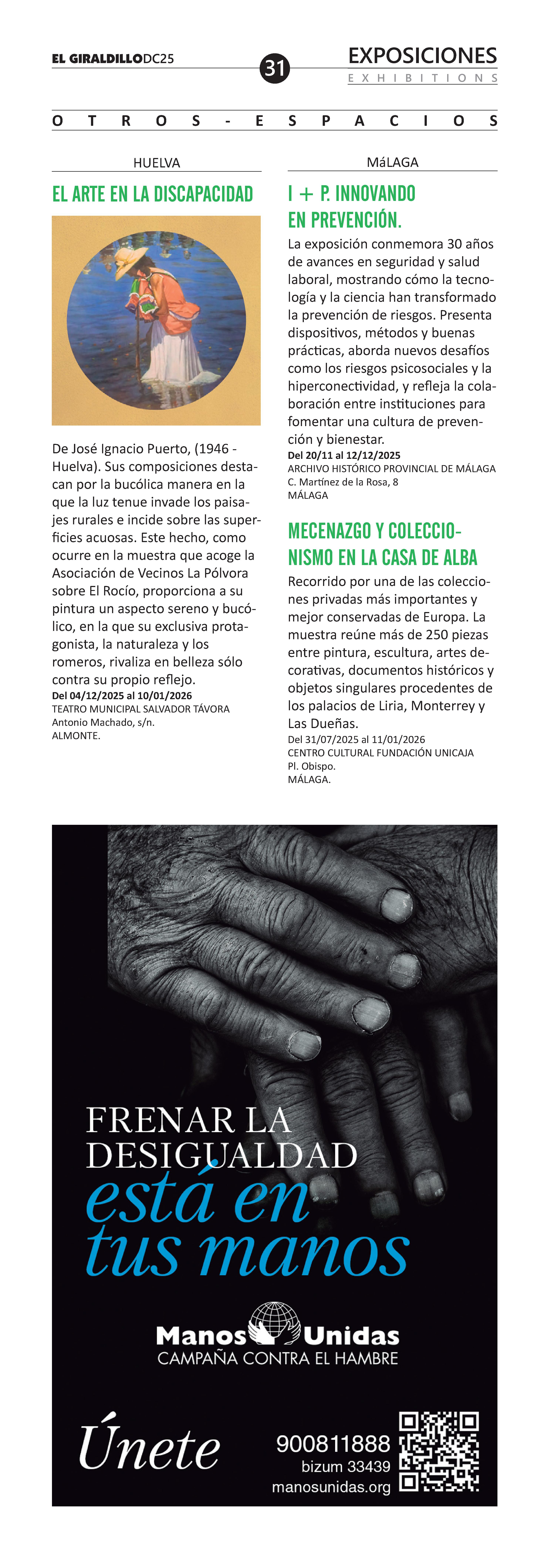 EL GIRALDILLODC25

31

EXPOSICIONES
EXHIBITIONS

OTROS-ESPACIOS

HUELVA

EL ARTE EN LA DISCAPACIDAD

De José Ignacio Puerto, (1946 - Huelva). Sus composiciones destacan por la bucólica manera en la que la luz tenue invade los paisajes rurales e incide sobre las superficies acuosas. Este hecho, como ocurre en la muestra que acoge la Asociación de Vecinos La Pólvora sobre El Rocío, proporciona a su pintura un aspecto sereno y bucólico, en la que su exclusiva protagonista, la naturaleza y los romeros, rivaliza en belleza sólo contra su propio reflejo.
Del 04/12/2025 al 10/01/2026
TEATRO MUNICIPAL SALVADOR TÁVORA
Antonio Machado, s/n.
ALMONTE.

MáLAGA

I + P. INNOVANDO EN PREVENCIÓN.

La exposición conmemora 30 años de avances en seguridad y salud laboral, mostrando cómo la tecnología y la ciencia han transformado la prevención de riesgos. Presenta dispositivos, métodos y buenas prácticas, aborda nuevos desafíos como los riesgos psicosociales y la hiperconectividad, y refleja la colaboración entre instituciones para fomentar una cultura de prevención y bienestar.
Del 20/11 al 12/12/2025
ARCHIVO HISTÓRICO PROVINCIAL DE MÁLAGA
C. Martínez de la Rosa, 8
MÁLAGA

MECENAZGO Y COLECCIONISMO EN LA CASA DE ALBA

Recorrido por una de las colecciones privadas más importantes y mejor conservadas de Europa. La muestra reúne más de 250 piezas entre pintura, escultura, artes decorativas, documentos históricos y objetos singulares procedentes de los palacios de Liria, Monterrey y Las Dueñas.
Del 31/07/2025 al 11/01/2026
CENTRO CULTURAL FUNDACIÓN UNICAJA
Pl. Obispo.
MÁLAGA.

FRENAR LA DESIGUALDAD
está en tus manos

Manos Unidas
CAMPAÑA CONTRA EL HAMBRE

Únete

900811888
bizum 33439
manosunidas.org